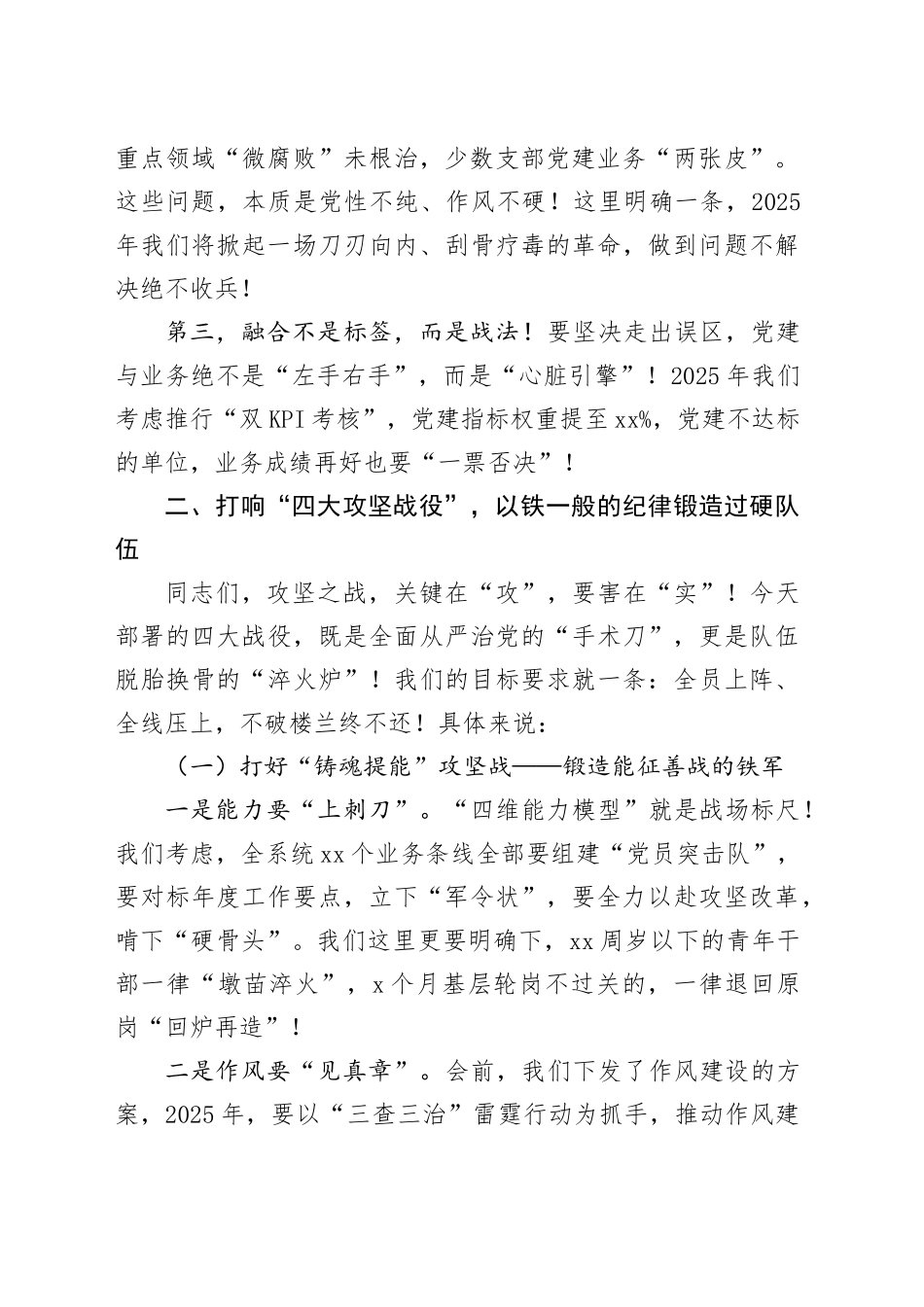 重点领域“微腐败”未根治，少数支部党建业务“两张皮”。这些问题，本质是党性不纯、作风不硬！这里明确一条，2025年我们将掀起一场刀刃向内、刮骨疗毒的革命，做到问题不解决绝不收兵！

第三，融合不是标签，而是战法！要坚决走出误区，党建与业务绝不是“左手右手”，而是“心脏引擎”！2025年我们考虑推行“双KPI考核”，党建指标权重提至xx%，党建不达标的单位，业务成绩再好也要“一票否决”！

二、打响“四大攻坚战役”，以铁一般的纪律锻造过硬队伍

同志们，攻坚之战，关键在“攻”，要害在“实”！今天部署的四大战役，既是全面从严治党的“手术刀”，更是队伍脱胎换骨的“淬火炉”！我们的目标要求就一条：全员上阵、全线压上，不破楼兰终不还！具体来说：

（一）打好“铸魂提能”攻坚战——锻造能征善战的铁军

一是能力要“上刺刀”。“四维能力模型”就是战场标尺！我们考虑，全系统xx个业务条线全部要组建“党员突击队”，要对标年度工作要点，立下“军令状”，要全力以赴攻坚改革，啃下“硬骨头”。我们这里更要明确下，xx周岁以下的青年干部一律“墩苗淬火”，x个月基层轮岗不过关的，一律退回原岗“回炉再造”！

二是作风要“见真章”。会前，我们下发了作风建设的方案，2025年，要以“三查三治”雷霆行动为抓手，推动作风建